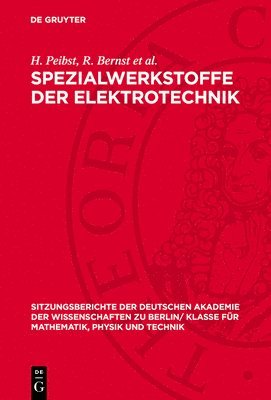 DE GRUYTER

H. Peibst, R. Bernst et al.

SPEZIALWERKSTOFFE DER ELEKTROTECHNIK

SITZUNGSBERICHTE DER DEUTSCHEN AKADEMIE DER WISSENSCHAFTEN ZU BERLIN/ KLASSE FÜR MATHEMATIK, PHYSIK UND TECHNIK

DE G